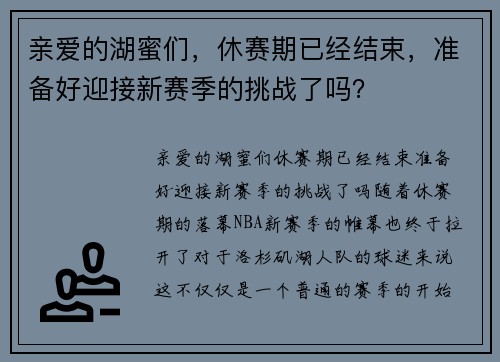 亲爱的湖蜜们，休赛期已经结束，准备好迎接新赛季的挑战了吗？

亲爱的湖蜜们休赛期已经结束准备好迎接新赛季的挑战了吗随着休赛期的落幕NBA新赛季的帷幕也终于拉开了对于洛杉矶湖人队的球迷来说这不仅仅是一个普通的赛季的开始